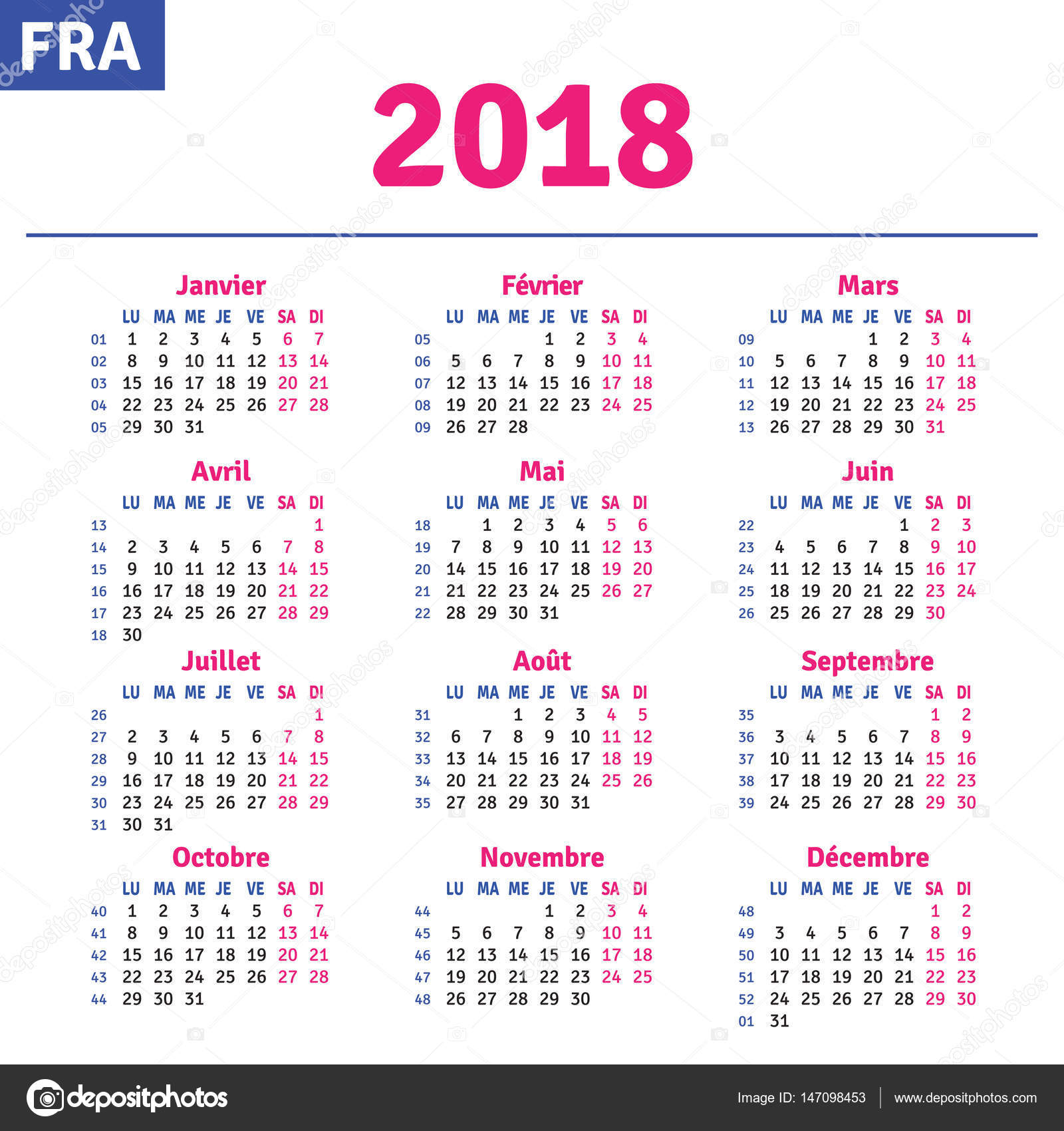 FRA

2018

Janvier

| | LU | MA | ME | JE | VE | SA | DI |
|---|---|---|---|---|---|---|---|
| 01 | 1 | 2 | 3 | 4 | 5 | 6 | 7 |
| 02 | 8 | 9 | 10 | 11 | 12 | 13 | 14 |
| 03 | 15 | 16 | 17 | 18 | 19 | 20 | 21 |
| 04 | 22 | 23 | 24 | 25 | 26 | 27 | 28 |
| 05 | 29 | 30 | 31 | | | | |

Février

| | LU | MA | ME | JE | VE | SA | DI |
|---|---|---|---|---|---|---|---|
| 05 | | | | 1 | 2 | 3 | 4 |
| 06 | 5 | 6 | 7 | 8 | 9 | 10 | 11 |
| 07 | 12 | 13 | 14 | 15 | 16 | 17 | 18 |
| 08 | 19 | 20 | 21 | 22 | 23 | 24 | 25 |
| 09 | 26 | 27 | 28 | | | | |

Mars

| | LU | MA | ME | JE | VE | SA | DI |
|---|---|---|---|---|---|---|---|
| 09 | | | | 1 | 2 | 3 | 4 |
| 10 | 5 | 6 | 7 | 8 | 9 | 10 | 11 |
| 11 | 12 | 13 | 14 | 15 | 16 | 17 | 18 |
| 12 | 19 | 20 | 21 | 22 | 23 | 24 | 25 |
| 13 | 26 | 27 | 28 | 29 | 30 | 31 | |

Avril

| | LU | MA | ME | JE | VE | SA | DI |
|---|---|---|---|---|---|---|---|
| 13 | | | | | | | 1 |
| 14 | 2 | 3 | 4 | 5 | 6 | 7 | 8 |
| 15 | 9 | 10 | 11 | 12 | 13 | 14 | 15 |
| 16 | 16 | 17 | 18 | 19 | 20 | 21 | 22 |
| 17 | 23 | 24 | 25 | 26 | 27 | 28 | 29 |
| 18 | 30 | | | | | | |

Mai

| | LU | MA | ME | JE | VE | SA | DI |
|---|---|---|---|---|---|---|---|
| 18 | | 1 | 2 | 3 | 4 | 5 | 6 |
| 19 | 7 | 8 | 9 | 10 | 11 | 12 | 13 |
| 20 | 14 | 15 | 16 | 17 | 18 | 19 | 20 |
| 21 | 21 | 22 | 23 | 24 | 25 | 26 | 27 |
| 22 | 28 | 29 | 30 | 31 | | | |

Juin

| | LU | MA | ME | JE | VE | SA | DI |
|---|---|---|---|---|---|---|---|
| 22 | | | | | 1 | 2 | 3 |
| 23 | 4 | 5 | 6 | 7 | 8 | 9 | 10 |
| 24 | 11 | 12 | 13 | 14 | 15 | 16 | 17 |
| 25 | 18 | 19 | 20 | 21 | 22 | 23 | 24 |
| 26 | 25 | 26 | 27 | 28 | 29 | 30 | |

Juillet

| | LU | MA | ME | JE | VE | SA | DI |
|---|---|---|---|---|---|---|---|
| 26 | | | | | | | 1 |
| 27 | 2 | 3 | 4 | 5 | 6 | 7 | 8 |
| 28 | 9 | 10 | 11 | 12 | 13 | 14 | 15 |
| 29 | 16 | 17 | 18 | 19 | 20 | 21 | 22 |
| 30 | 23 | 24 | 25 | 26 | 27 | 28 | 29 |
| 31 | 30 | 31 | | | | | |

Août

| | LU | MA | ME | JE | VE | SA | DI |
|---|---|---|---|---|---|---|---|
| 31 | | | 1 | 2 | 3 | 4 | 5 |
| 32 | 6 | 7 | 8 | 9 | 10 | 11 | 12 |
| 33 | 13 | 14 | 15 | 16 | 17 | 18 | 19 |
| 34 | 20 | 21 | 22 | 23 | 24 | 25 | 26 |
| 35 | 27 | 28 | 29 | 30 | 31 | | |

Septembre

| | LU | MA | ME | JE | VE | SA | DI |
|---|---|---|---|---|---|---|---|
| 35 | | | | | | 1 | 2 |
| 36 | 3 | 4 | 5 | 6 | 7 | 8 | 9 |
| 37 | 10 | 11 | 12 | 13 | 14 | 15 | 16 |
| 38 | 17 | 18 | 19 | 20 | 21 | 22 | 23 |
| 39 | 24 | 25 | 26 | 27 | 28 | 29 | 30 |

Octobre

| | LU | MA | ME | JE | VE | SA | DI |
|---|---|---|---|---|---|---|---|
| 40 | 1 | 2 | 3 | 4 | 5 | 6 | 7 |
| 41 | 8 | 9 | 10 | 11 | 12 | 13 | 14 |
| 42 | 15 | 16 | 17 | 18 | 19 | 20 | 21 |
| 43 | 22 | 23 | 24 | 25 | 26 | 27 | 28 |
| 44 | 29 | 30 | 31 | | | | |

Novembre

| | LU | MA | ME | JE | VE | SA | DI |
|---|---|---|---|---|---|---|---|
| 44 | | | | 1 | 2 | 3 | 4 |
| 45 | 5 | 6 | 7 | 8 | 9 | 10 | 11 |
| 46 | 12 | 13 | 14 | 15 | 16 | 17 | 18 |
| 47 | 19 | 20 | 21 | 22 | 23 | 24 | 25 |
| 48 | 26 | 27 | 28 | 29 | 30 | | |

Décembre

| | LU | MA | ME | JE | VE | SA | DI |
|---|---|---|---|---|---|---|---|
| 48 | | | | | | 1 | 2 |
| 49 | 3 | 4 | 5 | 6 | 7 | 8 | 9 |
| 50 | 10 | 11 | 12 | 13 | 14 | 15 | 16 |
| 51 | 17 | 18 | 19 | 20 | 21 | 22 | 23 |
| 52 | 24 | 25 | 26 | 27 | 28 | 29 | 30 |
| 01 | 31 | | | | | | |

depositphotos

Image ID: 147098453 | www.depositphotos.com